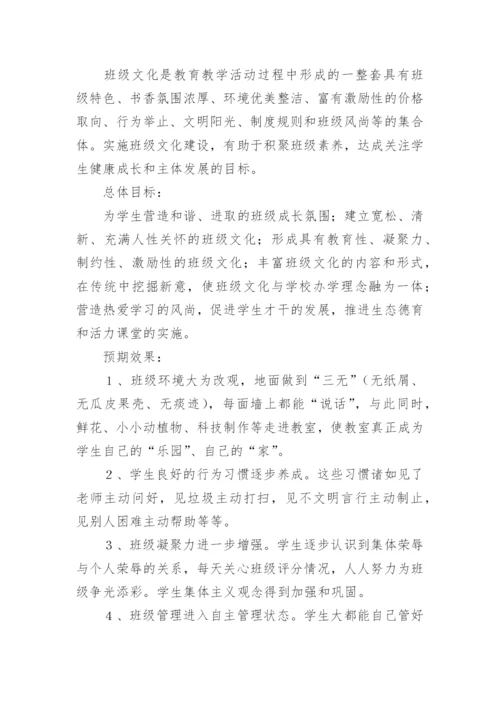 班级文化是教育教学活动过程中形成的一整套具有班级特色、书香氛围浓厚、环境优美整洁、富有激励性的价格取向、行为举止、文明阳光、制度规则和班级风尚等的集合体。实施班级文化建设，有助于积聚班级素养，达成关注学生健康成长和主体发展的目标。

总体目标：

为学生营造和谐、进取的班级成长氛围；建立宽松、清新、充满人性关怀的班级文化；形成具有教育性、凝聚力、制约性、激励性的班级文化；丰富班级文化的内容和形式，在传统中挖掘新意，使班级文化与学校办学理念融为一体；营造热爱学习的风尚，促进学生才干的发展，推进生态德育和活力课堂的实施。

预期效果：

1、班级环境大为改观，地面做到“三无”（无纸屑、无瓜皮果壳、无痰迹），每面墙上都能“说话”，与此同时，鲜花、小小动植物、科技制作等走进教室，使教室真正成为学生自己的“乐园”、自己的“家”。

2、学生良好的行为习惯逐步养成。这些习惯诸如见了老师主动问好，见垃圾主动打扫，见不文明言行主动制止，见别人困难主动帮助等等。

3、班级凝聚力进一步增强。学生逐步认识到集体荣辱与个人荣辱的关系，每天关心班级评分情况，人人努力为班级争光添彩。学生集体主义观念得到加强和巩固。

4、班级管理进入自主管理状态。学生大都能自己管好